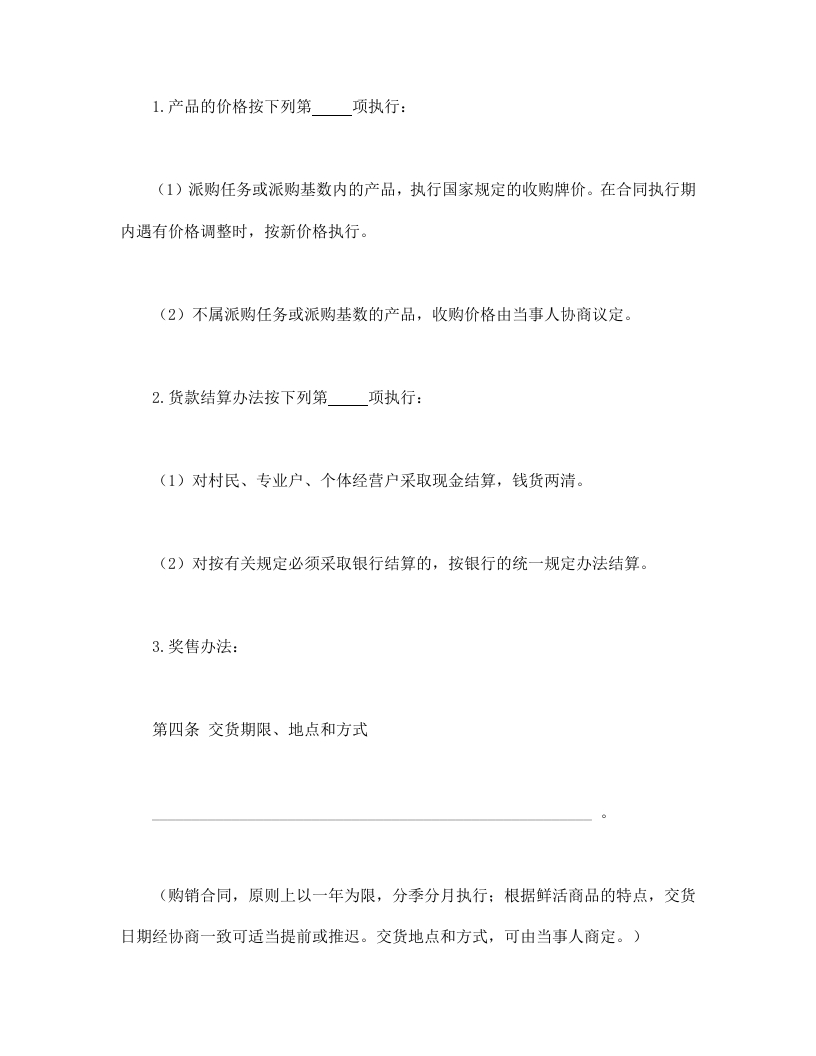 1.产品的价格按下列第_____项执行：

（1）派购任务或派购基数内的产品，执行国家规定的收购牌价。在合同执行期内遇有价格调整时，按新价格执行。

（2）不属派购任务或派购基数的产品，收购价格由当事人协商议定。

2.货款结算办法按下列第_____项执行：

（1）对村民、专业户、个体经营户采取现金结算，钱货两清。

（2）对按有关规定必须采取银行结算的，按银行的统一规定办法结算。

3.奖售办法：

第四条 交货期限、地点和方式

______________________________________________。

（购销合同，原则上以一年为限，分季分月执行；根据鲜活商品的特点，交货日期经协商一致可适当提前或推迟。交货地点和方式，可由当事人商定。）